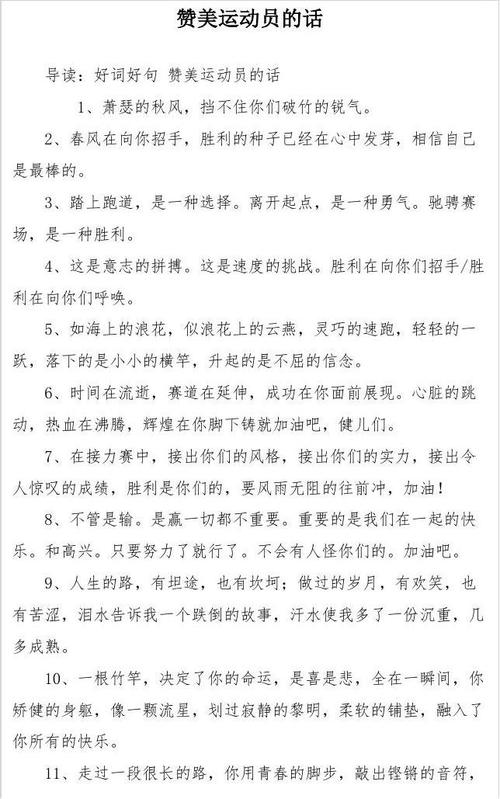 赞美运动员的话

导读：好词好句 赞美运动员的话

1、萧瑟的秋风，挡不住你们破竹的锐气。

2、春风在向你招手，胜利的种子已经在心中发芽，相信自己是最棒的。

3、踏上跑道，是一种选择。离开起点，是一种勇气。驰骋赛场，是一种胜利。

4、这是意志的拼搏。这是速度的挑战。胜利在向你们招手/胜利在向你们呼唤。

5、如海上的浪花，似浪花上的云燕，灵巧的速跑，轻轻的一跃，落下的是小小的横竿，升起的是不屈的信念。

6、时间在流逝，赛道在延伸，成功在你面前展现。心脏的跳动，热血在沸腾，辉煌在你脚下铸就加油吧，健儿们。

7、在接力赛中，接出你们的风格，接出你们的实力，接出令人惊叹的成绩，胜利是你们的，要风雨无阻的往前冲，加油！

8、不管是输。是赢一切都不重要。重要的是我们在一起的快乐。和高兴。只要努力了就行了。不会有人怪你们的。加油吧。

9、人生的路，有坦途，也有坎坷；做过的岁月，有欢笑，也有苦涩，泪水告诉我一个跌倒的故事，汗水使我多了一份沉重，几多成熟。

10、一根竹竿，决定了你的命运，是喜是悲，全在一瞬间，你矫健的身躯，像一颗流星，划过寂静的黎明，柔软的铺垫，融入了你所有的快乐。

11、走过一段很长的路，你用青春的脚步，敲出铿锵的音符，